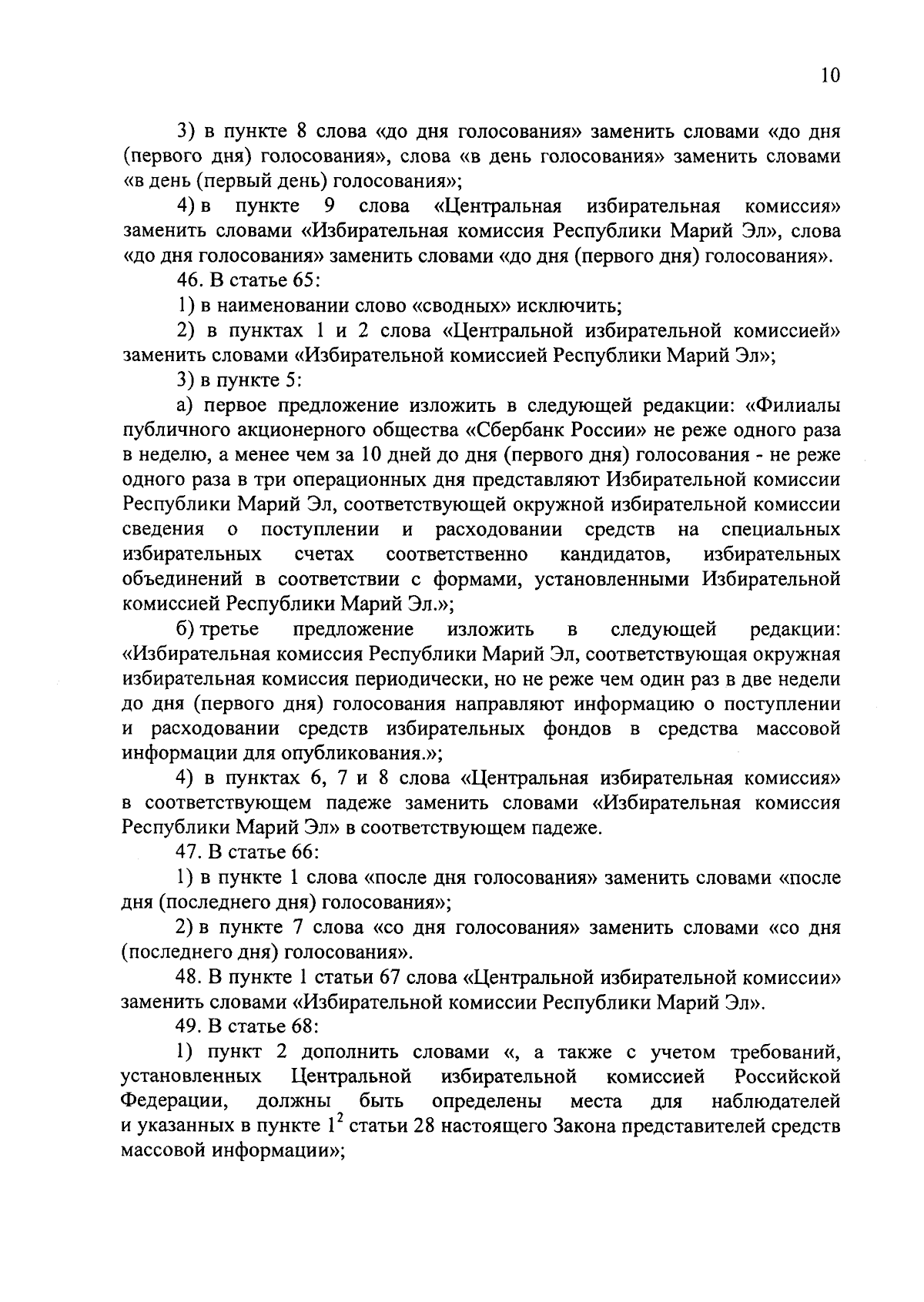 10

3) в пункте 8 слова «до дня голосования» заменить словами «до дня (первого дня) голосования», слова «в день голосования» заменить словами «в день (первый день) голосования»;

4) в пункте 9 слова «Центральная избирательная комиссия» заменить словами «Избирательная комиссия Республики Марий Эл», слова «до дня голосования» заменить словами «до дня (первого дня) голосования».

46. В статье 65:

1) в наименовании слово «сводных» исключить;

2) в пунктах 1 и 2 слова «Центральной избирательной комиссией» заменить словами «Избирательной комиссией Республики Марий Эл»;

3) в пункте 5:

а) первое предложение изложить в следующей редакции: «Филиалы публичного акционерного общества «Сбербанк России» не реже одного раза в неделю, а менее чем за 10 дней до дня (первого дня) голосования - не реже одного раза в три операционных дня представляют Избирательной комиссии Республики Марий Эл, соответствующей окружной избирательной комиссии сведения о поступлении и расходовании средств на специальных избирательных счетах соответственно кандидатов, избирательных объединений в соответствии с формами, установленными Избирательной комиссией Республики Марий Эл.»;

б) третье предложение изложить в следующей редакции: «Избирательная комиссия Республики Марий Эл, соответствующая окружная избирательная комиссия периодически, но не реже чем один раз в две недели до дня (первого дня) голосования направляют информацию о поступлении и расходовании средств избирательных фондов в средства массовой информации для опубликования.»;

4) в пунктах 6, 7 и 8 слова «Центральная избирательная комиссия» в соответствующем падеже заменить словами «Избирательная комиссия Республики Марий Эл» в соответствующем падеже.

47. В статье 66:

1) в пункте 1 слова «после дня голосования» заменить словами «после дня (последнего дня) голосования»;

2) в пункте 7 слова «со дня голосования» заменить словами «со дня (последнего дня) голосования».

48. В пункте 1 статьи 67 слова «Центральной избирательной комиссии» заменить словами «Избирательной комиссии Республики Марий Эл».

49. В статье 68:

1) пункт 2 дополнить словами «, а также с учетом требований, установленных Центральной избирательной комиссией Российской Федерации, должны быть определены места для наблюдателей и указанных в пункте $1^2$ статьи 28 настоящего Закона представителей средств массовой информации»;